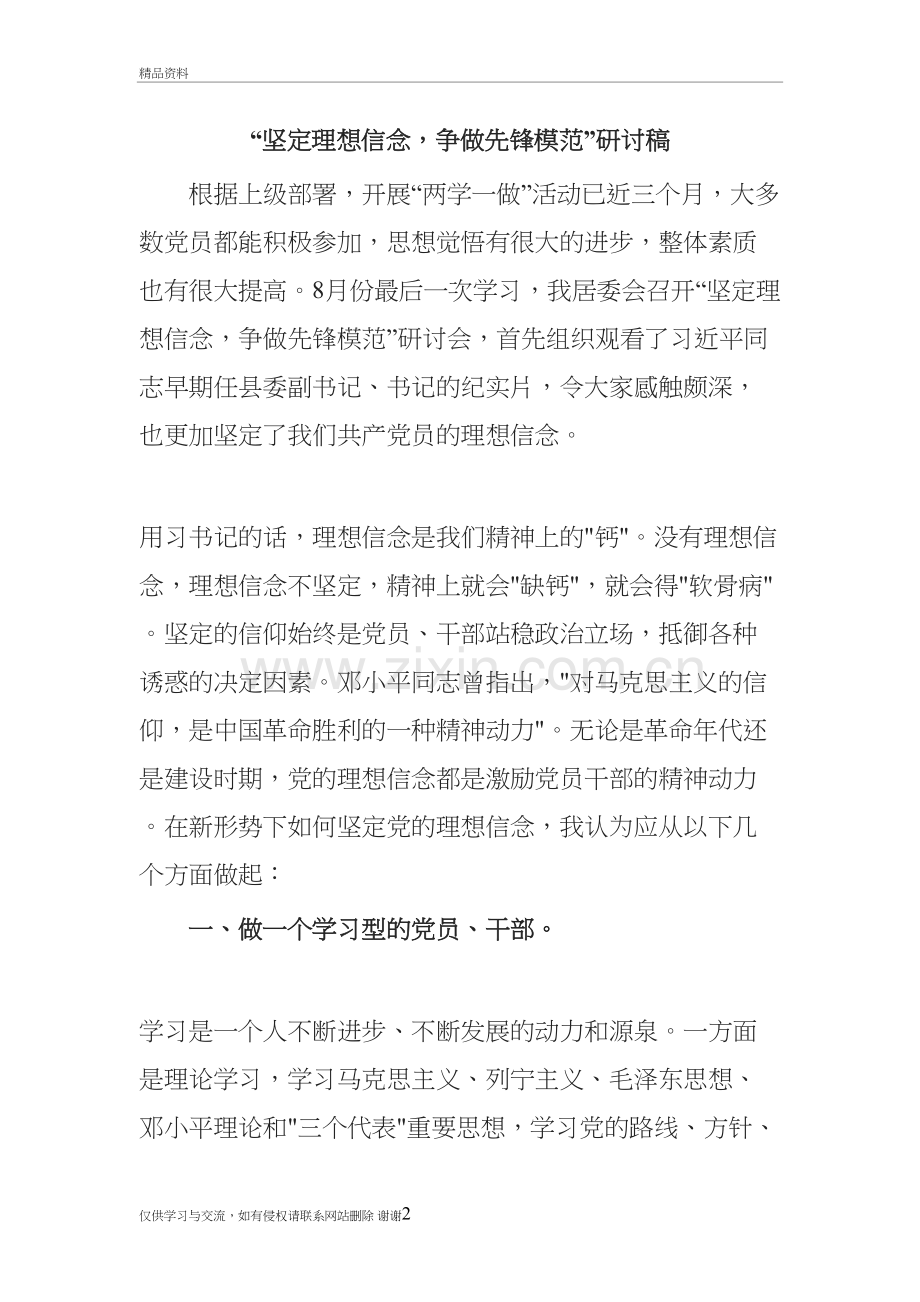 精品资料

“坚定理想信念，争做先锋模范”研讨稿

根据上级部署，开展“两学一做”活动已近三个月，大多数党员都能积极参加，思想觉悟有很大的进步，整体素质也有很大提高。8月份最后一次学习，我居委会召开“坚定理想信念，争做先锋模范”研讨会，首先组织观看了习近平同志早期任县委副书记、书记的纪实片，令大家感触颇深，也更加坚定了我们共产党员的理想信念。

用习书记的话，理想信念是我们精神上的"钙"。没有理想信念，理想信念不坚定，精神上就会"缺钙"，就会得"软骨病"。坚定的信仰始终是党员、干部站稳政治立场，抵御各种诱惑的决定因素。邓小平同志曾指出，"对马克思主义的信仰，是中国革命胜利的一种精神动力"。无论是革命年代还是建设时期，党的理想信念都是激励党员干部的精神动力。在新形势下如何坚定党的理想信念，我认为应从以下几个方面做起：

一、做一个学习型的党员、干部。

学习是一个人不断进步、不断发展的动力和源泉。一方面是理论学习，学习马克思主义、列宁主义、毛泽东思想、邓小平理论和"三个代表"重要思想，学习党的路线、方针、

www.zixin.com.cn

仅供学习与交流，如有侵权请联系网站删除 谢谢2